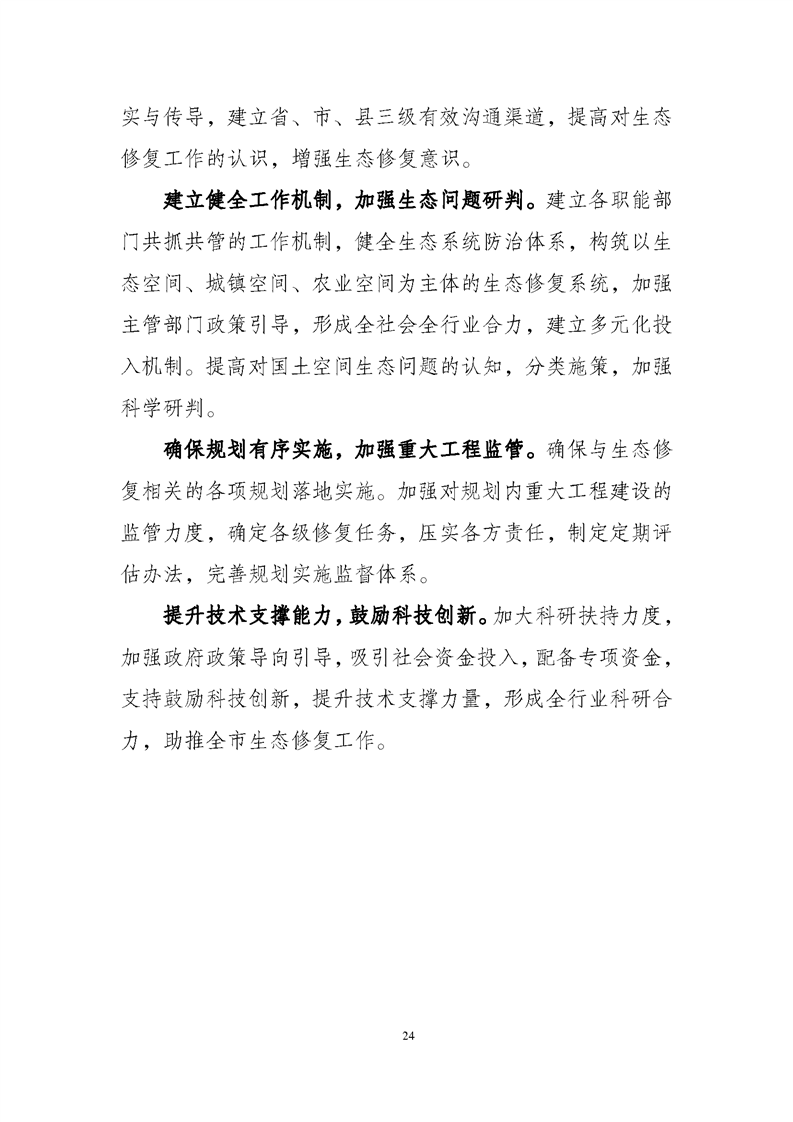 实与传导，建立省、市、县三级有效沟通渠道，提高对生态修复工作的认识，增强生态修复意识。

建立健全工作机制，加强生态问题研判。建立各职能部门共抓共管的工作机制，健全生态系统防治体系，构筑以生态空间、城镇空间、农业空间为主体的生态修复系统，加强主管部门政策引导，形成全社会全行业合力，建立多元化投入机制。提高对国土空间生态问题的认知，分类施策，加强科学研判。

确保规划有序实施，加强重大工程监管。确保与生态修复相关的各项规划落地实施。加强对规划内重大工程建设的监管力度，确定各级修复任务，压实各方责任，制定定期评估办法，完善规划实施监督体系。

提升技术支撑能力，鼓励科技创新。加大科研扶持力度，加强政府政策导向引导，吸引社会资金投入，配备专项资金，支持鼓励科技创新，提升技术支撑力量，形成全行业科研合力，助推全市生态修复工作。

24